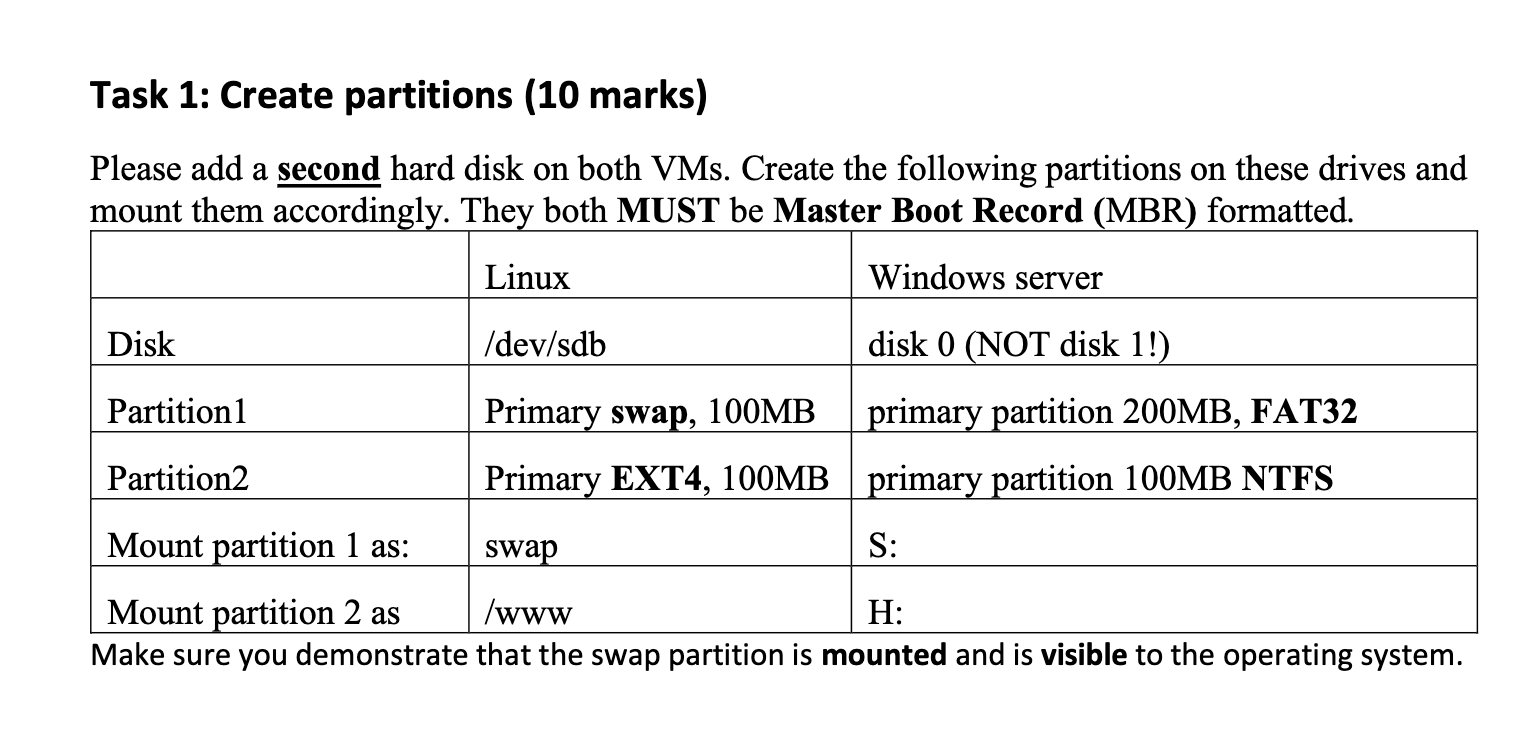 Task 1: Create partitions (10 marks)

Please add a second hard disk on both VMs. Create the following partitions on these drives and mount them accordingly. They both MUST be Master Boot Record (MBR) formatted.

| | Linux | Windows server |
|---|---|---|
| Disk | /dev/sdb | disk 0 (NOT disk 1!) |
| Partition1 | Primary swap, 100MB | primary partition 200MB, FAT32 |
| Partition2 | Primary EXT4, 100MB | primary partition 100MB NTFS |
| Mount partition 1 as: | swap | S: |
| Mount partition 2 as | /www | H: |

Make sure you demonstrate that the swap partition is mounted and is visible to the operating system.